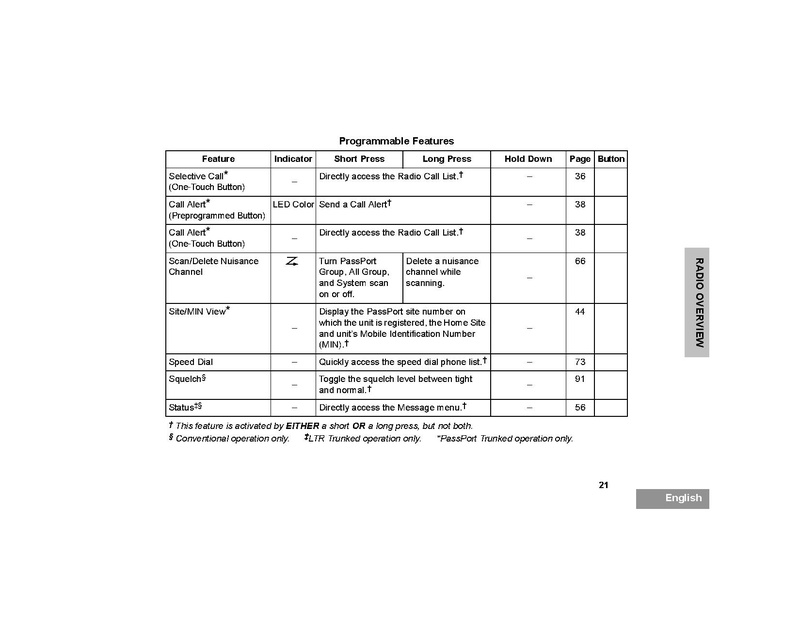 Programmable Features

| Feature | Indicator | Short Press | Long Press | Hold Down | Page | Button |
|---|---|---|---|---|---|---|
| Selective Call* (One-Touch Button) | – | Directly access the Radio Call List.† | | – | 36 | |
| Call Alert* (Preprogrammed Button) | LED Color | Send a Call Alert† | | – | 38 | |
| Call Alert* (One-Touch Button) | – | Directly access the Radio Call List.† | | – | 38 | |
| Scan/Delete Nuisance Channel | Z | Turn PassPort Group, All Group, and System scan on or off. | Delete a nuisance channel while scanning. | – | 66 | |
| Site/MIN View* | – | Display the PassPort site number on which the unit is registered, the Home Site and unit's Mobile Identification Number (MIN).† | | – | 44 | |
| Speed Dial | – | Quickly access the speed dial phone list.† | | – | 73 | |
| Squelch§ | – | Toggle the squelch level between tight and normal.† | | – | 91 | |
| Status‡§ | – | Directly access the Message menu.† | | – | 56 | |

† This feature is activated by EITHER a short OR a long press, but not both.
§ Conventional operation only. ‡LTR Trunked operation only. *PassPort Trunked operation only.

RADIO OVERVIEW

21

English